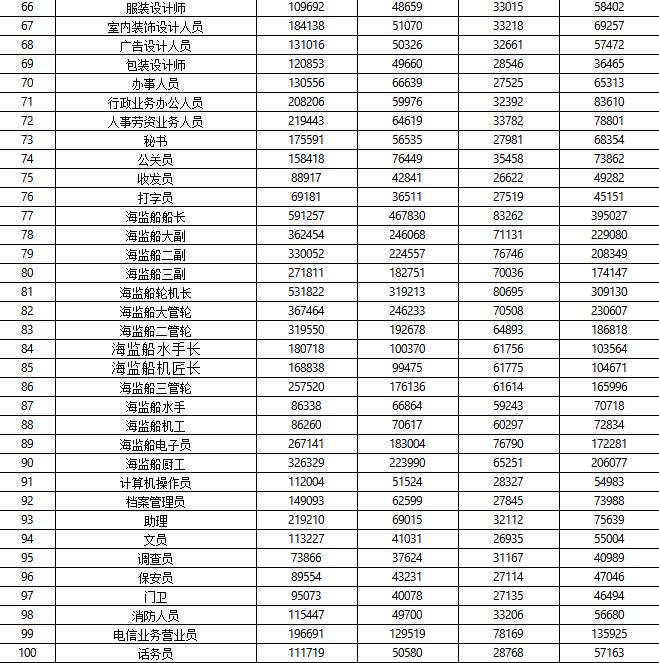 | 66 | 服装设计师 | 109692 | 48659 | 33015 | 58402 |
|---|---|---|---|---|---|
| 67 | 室内装饰设计人员 | 184138 | 51070 | 33218 | 69257 |
| 68 | 广告设计人员 | 131016 | 50326 | 32661 | 57472 |
| 69 | 包装设计师 | 120853 | 49660 | 28546 | 36465 |
| 70 | 办事人员 | 130556 | 66639 | 27525 | 65313 |
| 71 | 行政业务办公人员 | 208206 | 59976 | 32392 | 83610 |
| 72 | 人事劳资业务人员 | 219443 | 64619 | 33782 | 78801 |
| 73 | 秘书 | 175591 | 56535 | 27981 | 68354 |
| 74 | 公关员 | 158418 | 76449 | 35458 | 73862 |
| 75 | 收发员 | 88917 | 42841 | 26622 | 49282 |
| 76 | 打字员 | 69181 | 36511 | 27519 | 45151 |
| 77 | 海监船船长 | 591257 | 467830 | 83262 | 395027 |
| 78 | 海监船大副 | 362454 | 246068 | 71131 | 229080 |
| 79 | 海监船二副 | 330052 | 224557 | 76746 | 208349 |
| 80 | 海监船三副 | 271811 | 182751 | 70036 | 174147 |
| 81 | 海监船轮机长 | 531822 | 319213 | 80695 | 309130 |
| 82 | 海监船大管轮 | 367464 | 246233 | 70508 | 230607 |
| 83 | 海监船二管轮 | 319550 | 192678 | 64893 | 186818 |
| 84 | 海监船水手长 | 180718 | 100370 | 61756 | 103564 |
| 85 | 海监船机匠长 | 168838 | 99475 | 61775 | 104671 |
| 86 | 海监船三管轮 | 257520 | 176136 | 61614 | 165996 |
| 87 | 海监船水手 | 86338 | 66864 | 59243 | 70718 |
| 88 | 海监船机工 | 86260 | 70617 | 60297 | 72834 |
| 89 | 海监船电子员 | 267141 | 183004 | 76790 | 172281 |
| 90 | 海监船厨工 | 326329 | 223990 | 65251 | 206077 |
| 91 | 计算机操作员 | 112004 | 51524 | 28327 | 54983 |
| 92 | 档案管理员 | 149093 | 62599 | 27845 | 73988 |
| 93 | 助理 | 219210 | 69015 | 32112 | 75639 |
| 94 | 文员 | 113227 | 41031 | 26935 | 55004 |
| 95 | 调查员 | 73866 | 37624 | 31167 | 40989 |
| 96 | 保安员 | 89554 | 43231 | 27114 | 47046 |
| 97 | 门卫 | 95073 | 40078 | 27135 | 46494 |
| 98 | 消防人员 | 115447 | 49700 | 33206 | 56680 |
| 99 | 电信业务营业员 | 196691 | 129519 | 78169 | 135925 |
| 100 | 话务员 | 111719 | 50580 | 28768 | 57163 |